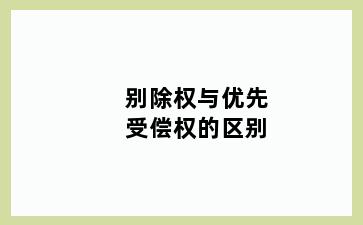 别除权与优先受偿权的区别